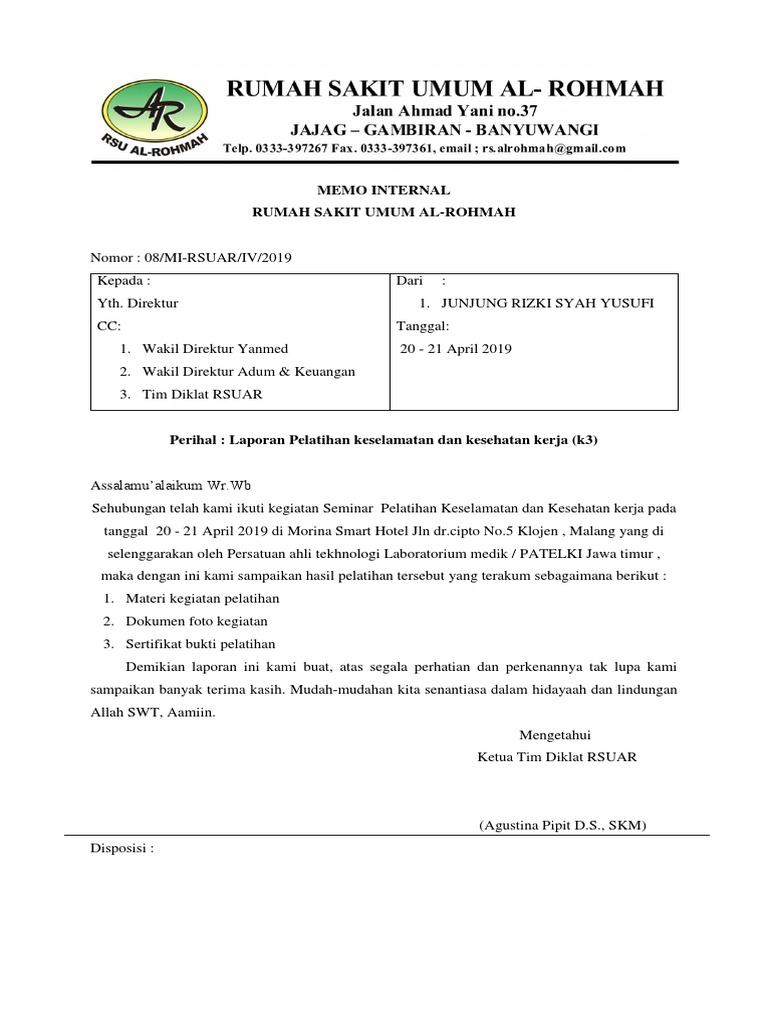 AR
RSU AL-ROHMAH

RUMAH SAKIT UMUM AL- ROHMAH
Jalan Ahmad Yani no.37
JAJAG – GAMBIRAN - BANYUWANGI
Telp. 0333-397267 Fax. 0333-397361, email ; rs.alrohmah@gmail.com

MEMO INTERNAL
RUMAH SAKIT UMUM AL-ROHMAH

Nomor : 08/MI-RSUAR/IV/2019

| Kepada :<br>Yth. Direktur<br>CC:<br>1. Wakil Direktur Yanmed<br>2. Wakil Direktur Adum & Keuangan<br>3. Tim Diklat RSUAR | Dari :<br>1. JUNJUNG RIZKI SYAH YUSUFI<br>Tanggal:<br>20 - 21 April 2019 |
|---|---|

Perihal : Laporan Pelatihan keselamatan dan kesehatan kerja (k3)

Assalamu'alaikum Wr.Wb
Sehubungan telah kami ikuti kegiatan Seminar Pelatihan Keselamatan dan Kesehatan kerja pada tanggal 20 - 21 April 2019 di Morina Smart Hotel Jln dr.cipto No.5 Klojen , Malang yang di selenggarakan oleh Persatuan ahli tekhnologi Laboratorium medik / PATELKI Jawa timur , maka dengan ini kami sampaikan hasil pelatihan tersebut yang terakum sebagaimana berikut :
1. Materi kegiatan pelatihan
2. Dokumen foto kegiatan
3. Sertifikat bukti pelatihan

Demikian laporan ini kami buat, atas segala perhatian dan perkenannya tak lupa kami sampaikan banyak terima kasih. Mudah-mudahan kita senantiasa dalam hidayaah dan lindungan Allah SWT, Aamiin.

Mengetahui
Ketua Tim Diklat RSUAR

(Agustina Pipit D.S., SKM)

Disposisi :